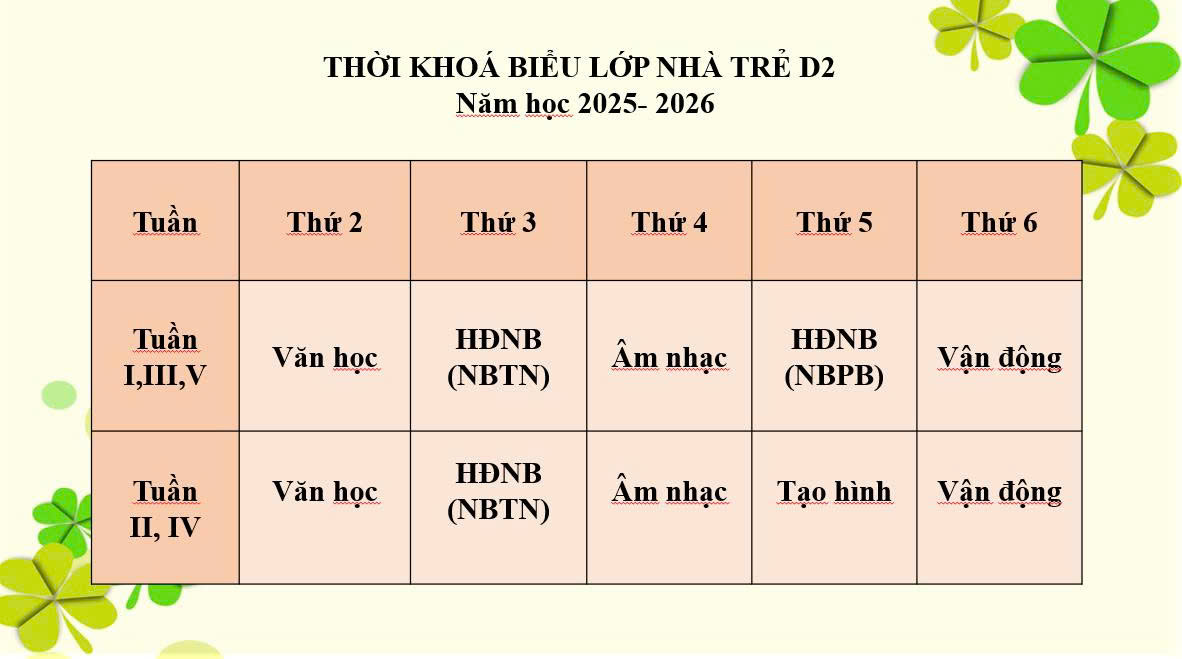 THỜI KHOÁ BIỂU LỚP NHÀ TRẺ D2
Năm học 2025- 2026

| Tuần | Thứ 2 | Thứ 3 | Thứ 4 | Thứ 5 | Thứ 6 |
|---|---|---|---|---|---|
| Tuần I,III,V | Văn học | HĐNB (NBTN) | Âm nhạc | HĐNB (NBPB) | Vận động |
| Tuần II, IV | Văn học | HĐNB (NBTN) | Âm nhạc | Tạo hình | Vận động |